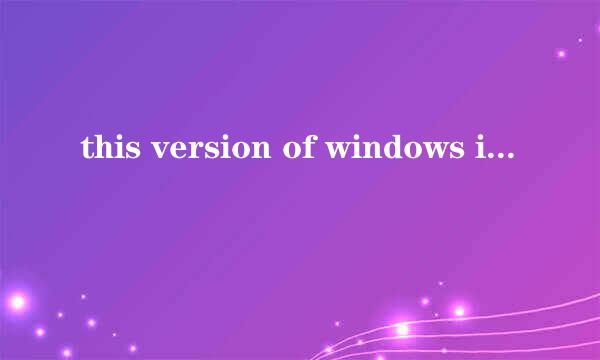 this version of windows i...